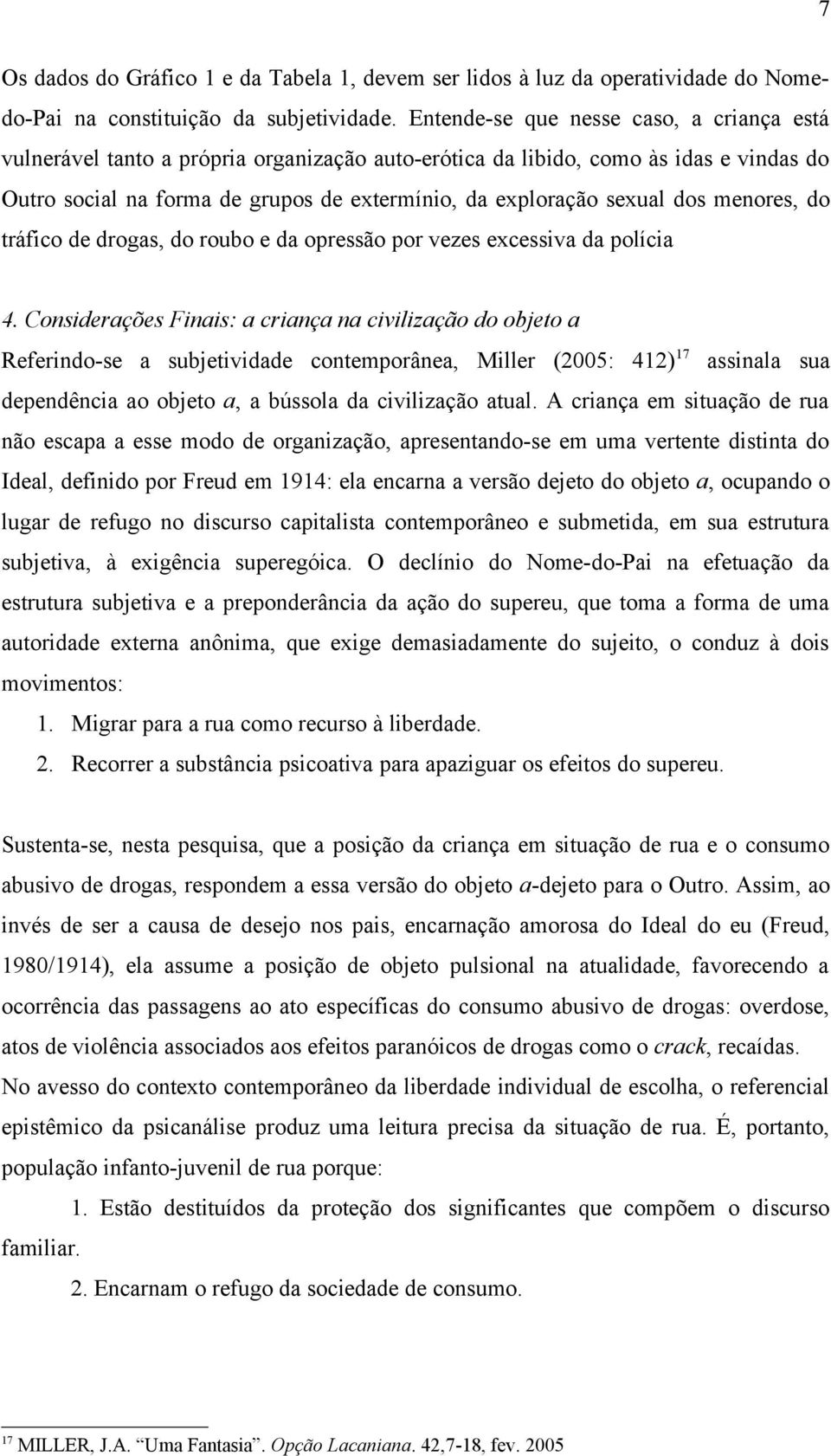 7

Os dados do Gráfico 1 e da Tabela 1, devem ser lidos à luz da operatividade do Nome-do-Pai na constituição da subjetividade. Entende-se que nesse caso, a criança está vulnerável tanto a própria organização auto-erótica da libido, como às idas e vindas do Outro social na forma de grupos de extermínio, da exploração sexual dos menores, do tráfico de drogas, do roubo e da opressão por vezes excessiva da polícia

4. Considerações Finais: a criança na civilização do objeto a
Referindo-se a subjetividade contemporânea, Miller (2005: 412) $^{17}$ assinala sua dependência ao objeto a, a bússola da civilização atual. A criança em situação de rua não escapa a esse modo de organização, apresentando-se em uma vertente distinta do Ideal, definido por Freud em 1914: ela encarna a versão dejeto do objeto a, ocupando o lugar de refugo no discurso capitalista contemporâneo e submetida, em sua estrutura subjetiva, à exigência superegóica. O declínio do Nome-do-Pai na efetuação da estrutura subjetiva e a preponderância da ação do supereu, que toma a forma de uma autoridade externa anônima, que exige demasiadamente do sujeito, o conduz à dois movimentos:
1. Migrar para a rua como recurso à liberdade.
2. Recorrer a substância psicoativa para apaziguar os efeitos do supereu.

Sustenta-se, nesta pesquisa, que a posição da criança em situação de rua e o consumo abusivo de drogas, respondem a essa versão do objeto a-dejeto para o Outro. Assim, ao invés de ser a causa de desejo nos pais, encarnação amorosa do Ideal do eu (Freud, 1980/1914), ela assume a posição de objeto pulsional na atualidade, favorecendo a ocorrência das passagens ao ato específicas do consumo abusivo de drogas: overdose, atos de violência associados aos efeitos paranóicos de drogas como o crack, recaídas. No avesso do contexto contemporâneo da liberdade individual de escolha, o referencial epistêmico da psicanálise produz uma leitura precisa da situação de rua. É, portanto, população infanto-juvenil de rua porque:
1. Estão destituídos da proteção dos significantes que compõem o discurso familiar.
2. Encarnam o refugo da sociedade de consumo.

$^{17}$ MILLER, J.A. “Uma Fantasia”. Opção Lacaniana. 42,7-18, fev. 2005